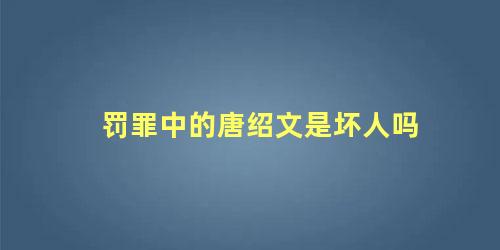 罚罪中的唐绍文是坏人吗